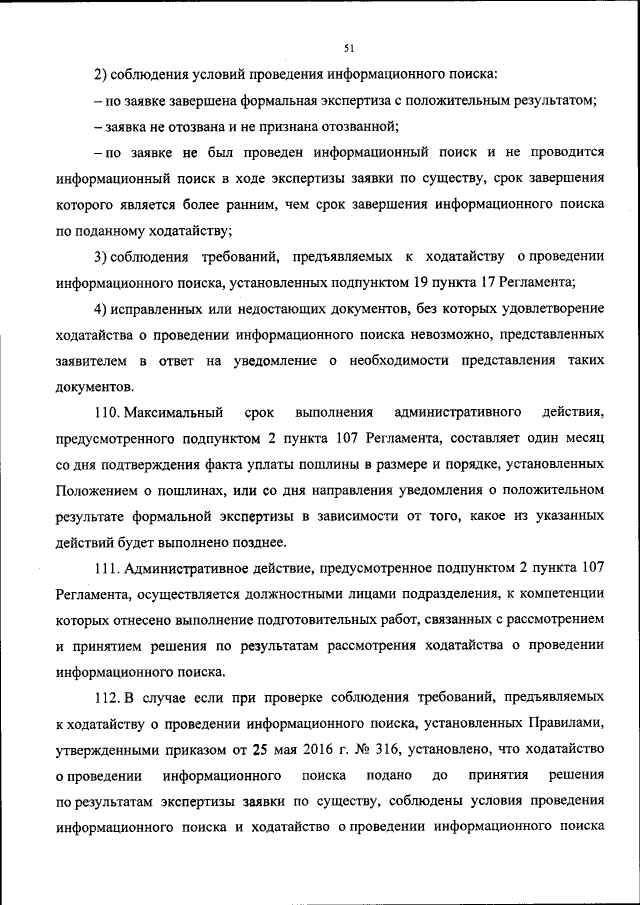 51

2) соблюдения условий проведения информационного поиска:

– по заявке завершена формальная экспертиза с положительным результатом;

– заявка не отозвана и не признана отозванной;

– по заявке не был проведен информационный поиск и не проводится информационный поиск в ходе экспертизы заявки по существу, срок завершения которого является более ранним, чем срок завершения информационного поиска по поданному ходатайству;

3) соблюдения требований, предъявляемых к ходатайству о проведении информационного поиска, установленных подпунктом 19 пункта 17 Регламента;

4) исправленных или недостающих документов, без которых удовлетворение ходатайства о проведении информационного поиска невозможно, представленных заявителем в ответ на уведомление о необходимости представления таких документов.

110. Максимальный срок выполнения административного действия, предусмотренного подпунктом 2 пункта 107 Регламента, составляет один месяц со дня подтверждения факта уплаты пошлины в размере и порядке, установленных Положением о пошлинах, или со дня направления уведомления о положительном результате формальной экспертизы в зависимости от того, какое из указанных действий будет выполнено позднее.

111. Административное действие, предусмотренное подпунктом 2 пункта 107 Регламента, осуществляется должностными лицами подразделения, к компетенции которых отнесено выполнение подготовительных работ, связанных с рассмотрением и принятием решения по результатам рассмотрения ходатайства о проведении информационного поиска.

112. В случае если при проверке соблюдения требований, предъявляемых к ходатайству о проведении информационного поиска, установленных Правилами, утвержденными приказом от 25 мая 2016 г. № 316, установлено, что ходатайство о проведении информационного поиска подано до принятия решения по результатам экспертизы заявки по существу, соблюдены условия проведения информационного поиска и ходатайство о проведении информационного поиска